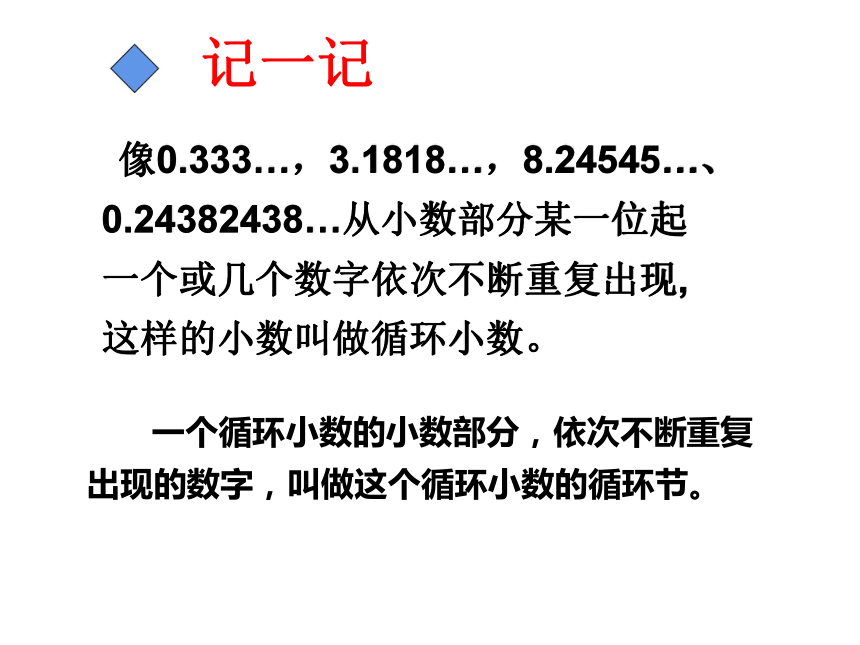 记一记

像0.333…，3.1818…，8.24545…、0.24382438…从小数部分某一位起一个或几个数字依次不断重复出现，这样的小数叫做循环小数。

一个循环小数的小数部分，依次不断重复出现的数字，叫做这个循环小数的循环节。